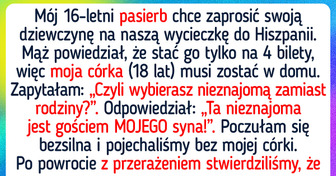 Mój 16-letni pasierb chce zaprosić swoją dziewczynę na naszą wycieczkę do Hiszpanii. Mąż powiedział, że stać go tylko na 4 bilety, więc moja córka (18 lat) musi zostać w domu. Zapytałam: „Czyli wybierasz nieznajomą zamiast rodziny?”. Odpowiedział: „Ta nieznajoma jest gościem MOJEGO syna!”. Poczułam się bezsilna i pojechaliśmy bez mojej córki. Po powrocie z przerażeniem stwierdziliśmy, że